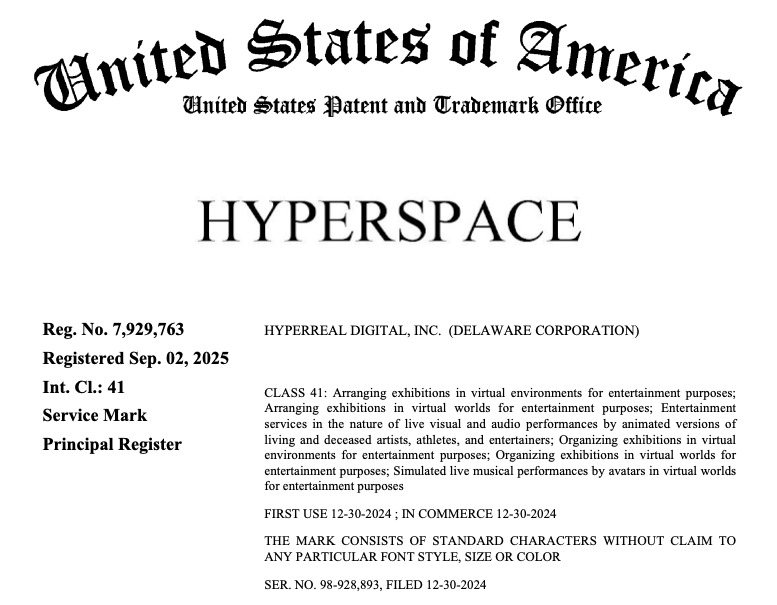 United States of America
United States Patent and Trademark Office

HYPERSPACE

Reg. No. 7,929,763
Registered Sep. 02, 2025
Int. Cl.: 41
Service Mark
Principal Register

HYPERREAL DIGITAL, INC. (DELAWARE CORPORATION)

CLASS 41: Arranging exhibitions in virtual environments for entertainment purposes; Arranging exhibitions in virtual worlds for entertainment purposes; Entertainment services in the nature of live visual and audio performances by animated versions of living and deceased artists, athletes, and entertainers; Organizing exhibitions in virtual environments for entertainment purposes; Organizing exhibitions in virtual worlds for entertainment purposes; Simulated live musical performances by avatars in virtual worlds for entertainment purposes

FIRST USE 12-30-2024 ; IN COMMERCE 12-30-2024

THE MARK CONSISTS OF STANDARD CHARACTERS WITHOUT CLAIM TO ANY PARTICULAR FONT STYLE, SIZE OR COLOR

SER. NO. 98-928,893, FILED 12-30-2024